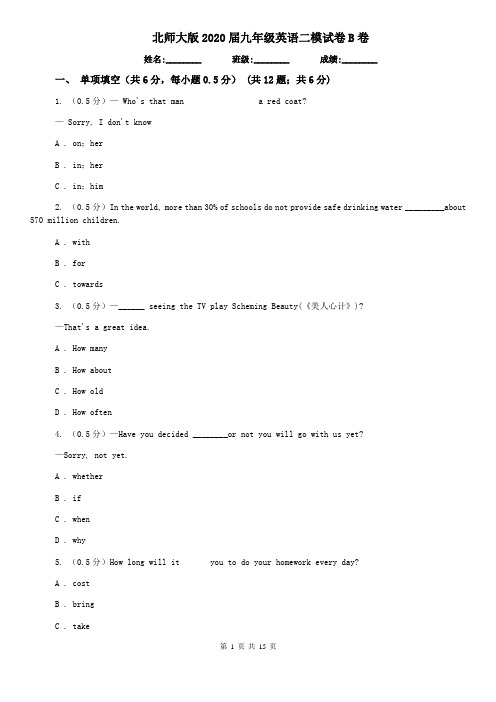 北师大版2020届九年级英语二模试卷B卷

姓名:________ 班级:________ 成绩:________

一、 单项填空（共6分，每小题0.5分） （共12题；共6分）

1. （0.5分）— Who's that man                a red coat?

— Sorry, I don't know

A . on; her

B . in; her

C . in; him

2. （0.5分）In the world, more than 30% of schools do not provide safe drinking water ________about 570 million children.

A . with

B . for

C . towards

3. （0.5分）—______ seeing the TV play Scheming Beauty(《美人心计》)?

—That's a great idea.

A . How many

B . How about

C . How old

D . How often

4. （0.5分）—Have you decided ________or not you will go with us yet?

—Sorry, not yet.

A . whether

B . if

C . when

D . why

5. （0.5分）How long will it       you to do your homework every day?

A . cost

B . bring

C . take

第 1 页 共 15 页